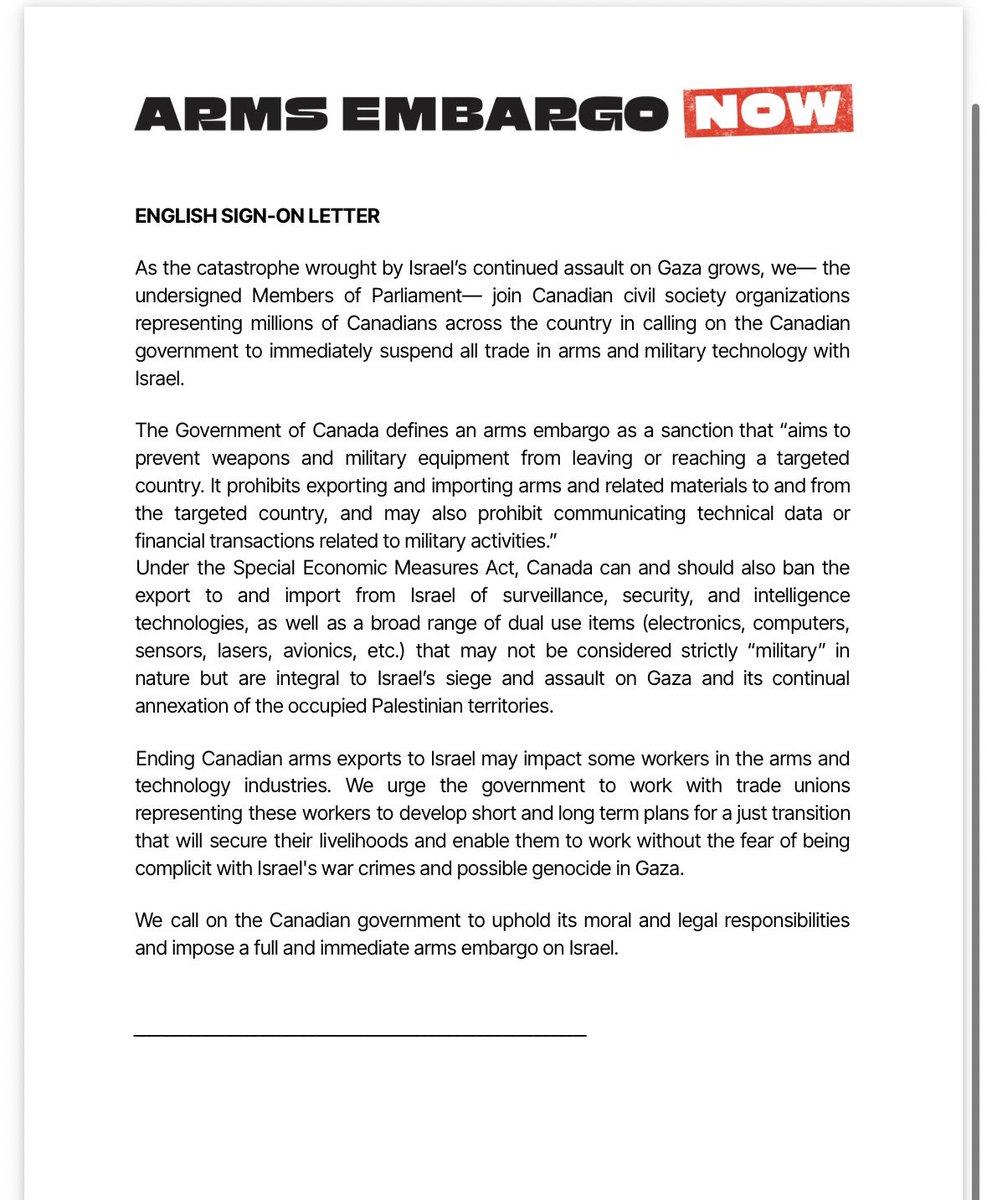 ARMS EMBARGO NOW

ENGLISH SIGN-ON LETTER

As the catastrophe wrought by Israel's continued assault on Gaza grows, we— the undersigned Members of Parliament— join Canadian civil society organizations representing millions of Canadians across the country in calling on the Canadian government to immediately suspend all trade in arms and military technology with Israel.

The Government of Canada defines an arms embargo as a sanction that "aims to prevent weapons and military equipment from leaving or reaching a targeted country. It prohibits exporting and importing arms and related materials to and from the targeted country, and may also prohibit communicating technical data or financial transactions related to military activities."
Under the Special Economic Measures Act, Canada can and should also ban the export to and import from Israel of surveillance, security, and intelligence technologies, as well as a broad range of dual use items (electronics, computers, sensors, lasers, avionics, etc.) that may not be considered strictly "military" in nature but are integral to Israel's siege and assault on Gaza and its continual annexation of the occupied Palestinian territories.

Ending Canadian arms exports to Israel may impact some workers in the arms and technology industries. We urge the government to work with trade unions representing these workers to develop short and long term plans for a just transition that will secure their livelihoods and enable them to work without the fear of being complicit with Israel's war crimes and possible genocide in Gaza.

We call on the Canadian government to uphold its moral and legal responsibilities and impose a full and immediate arms embargo on Israel.